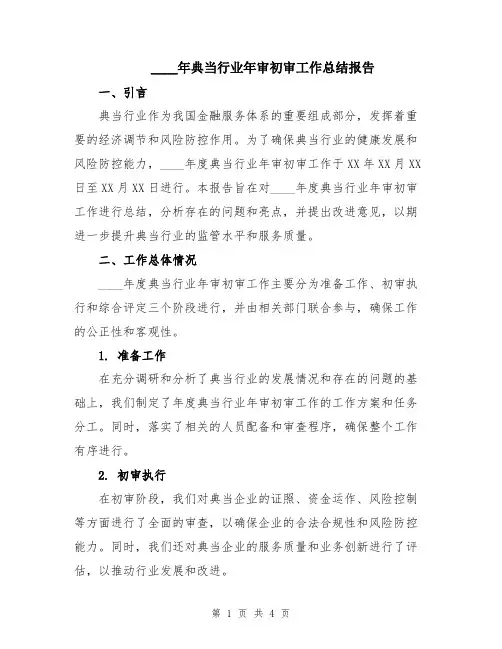 ____年典当行业年审初审工作总结报告

一、引言

典当行业作为我国金融服务体系的重要组成部分，发挥着重要的经济调节和风险防控作用。为了确保典当行业的健康发展和风险防控能力，____年度典当行业年审初审工作于XX年XX月XX日至XX月XX日进行。本报告旨在对____年度典当行业年审初审工作进行总结，分析存在的问题和亮点，并提出改进意见，以期进一步提升典当行业的监管水平和服务质量。

二、工作总体情况

____年度典当行业年审初审工作主要分为准备工作、初审执行和综合评定三个阶段进行，并由相关部门联合参与，确保工作的公正性和客观性。

1. 准备工作

在充分调研和分析了典当行业的发展情况和存在的问题的基础上，我们制定了年度典当行业年审初审工作的工作方案和任务分工。同时，落实了相关的人员配备和审查程序，确保整个工作有序进行。

2. 初审执行

在初审阶段，我们对典当企业的证照、资金运作、风险控制等方面进行了全面的审查，以确保企业的合法合规性和风险防控能力。同时，我们还对典当企业的服务质量和业务创新进行了评估，以推动行业发展和改进。

第 1 页 共 4 页